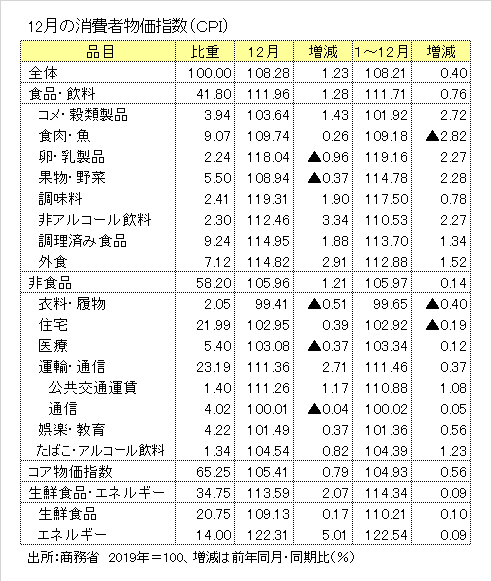 12月の消費者物価指数（CPI）

| 品目 | 比重 | 12月 | 増減 | 1～12月 | 増減 |
|---|---|---|---|---|---|
| 全体 | 100.00 | 108.28 | 1.23 | 108.21 | 0.40 |
| 食品・飲料 | 41.80 | 111.96 | 1.28 | 111.71 | 0.76 |
| コメ・穀類製品 | 3.94 | 103.64 | 1.43 | 101.92 | 2.72 |
| 食肉・魚 | 9.07 | 109.74 | 0.26 | 109.18 | ▲2.82 |
| 卵・乳製品 | 2.24 | 118.04 | ▲0.96 | 119.16 | 2.27 |
| 果物・野菜 | 5.50 | 108.94 | ▲0.37 | 114.78 | 2.28 |
| 調味料 | 2.41 | 119.31 | 1.90 | 117.50 | 0.78 |
| 非アルコール飲料 | 2.30 | 112.46 | 3.34 | 110.53 | 2.27 |
| 調理済み食品 | 9.24 | 114.95 | 1.88 | 113.70 | 1.34 |
| 外食 | 7.12 | 114.82 | 2.91 | 112.88 | 1.52 |
| 非食品 | 58.20 | 105.96 | 1.21 | 105.97 | 0.14 |
| 衣料・履物 | 2.05 | 99.41 | ▲0.51 | 99.65 | ▲0.40 |
| 住宅 | 21.99 | 102.95 | 0.39 | 102.92 | ▲0.19 |
| 医療 | 5.40 | 103.08 | ▲0.37 | 103.34 | 0.12 |
| 運輸・通信 | 23.19 | 111.36 | 2.71 | 111.46 | 0.37 |
| 公共交通運賃 | 1.40 | 111.26 | 1.17 | 110.88 | 1.08 |
| 通信 | 4.02 | 100.01 | ▲0.04 | 100.02 | 0.05 |
| 娯楽・教育 | 4.22 | 101.49 | 0.37 | 101.36 | 0.56 |
| たばこ・アルコール飲料 | 1.34 | 104.54 | 0.82 | 104.39 | 1.23 |
| コア物価指数 | 65.25 | 105.41 | 0.79 | 104.93 | 0.56 |
| 生鮮食品・エネルギー | 34.75 | 113.59 | 2.07 | 114.34 | 0.09 |
| 生鮮食品 | 20.75 | 109.13 | 0.17 | 110.21 | 0.10 |
| エネルギー | 14.00 | 122.31 | 5.01 | 122.54 | 0.09 |

出所：商務省　2019年＝100、増減は前年同月・同期比（％）